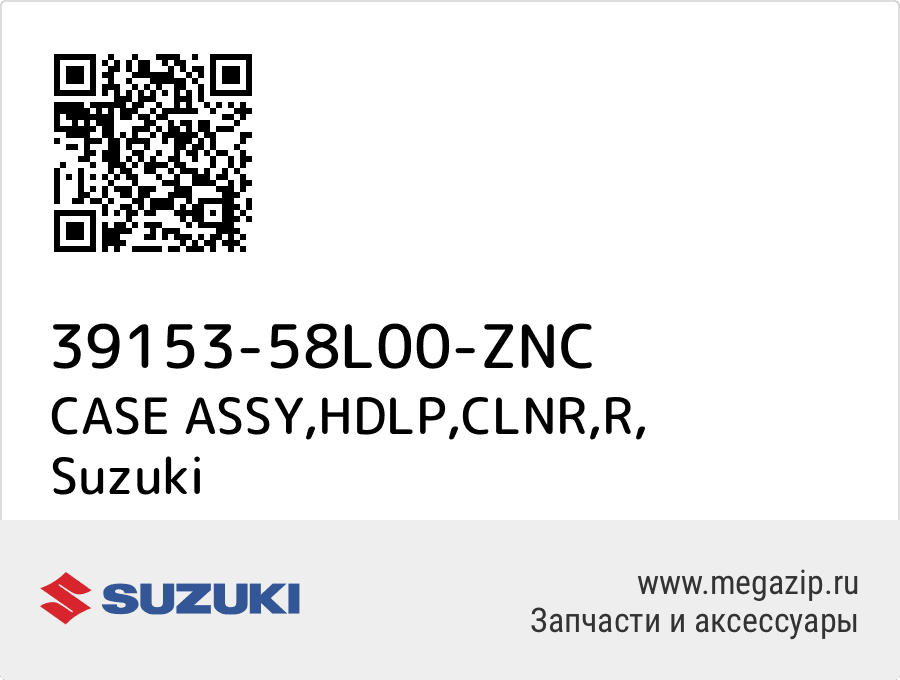 39153-58L00-ZNC
CASE ASSY,HDLP,CLNR,R,
Suzuki

SUZUKI

www.megazip.ru
Запчасти и аксессуары